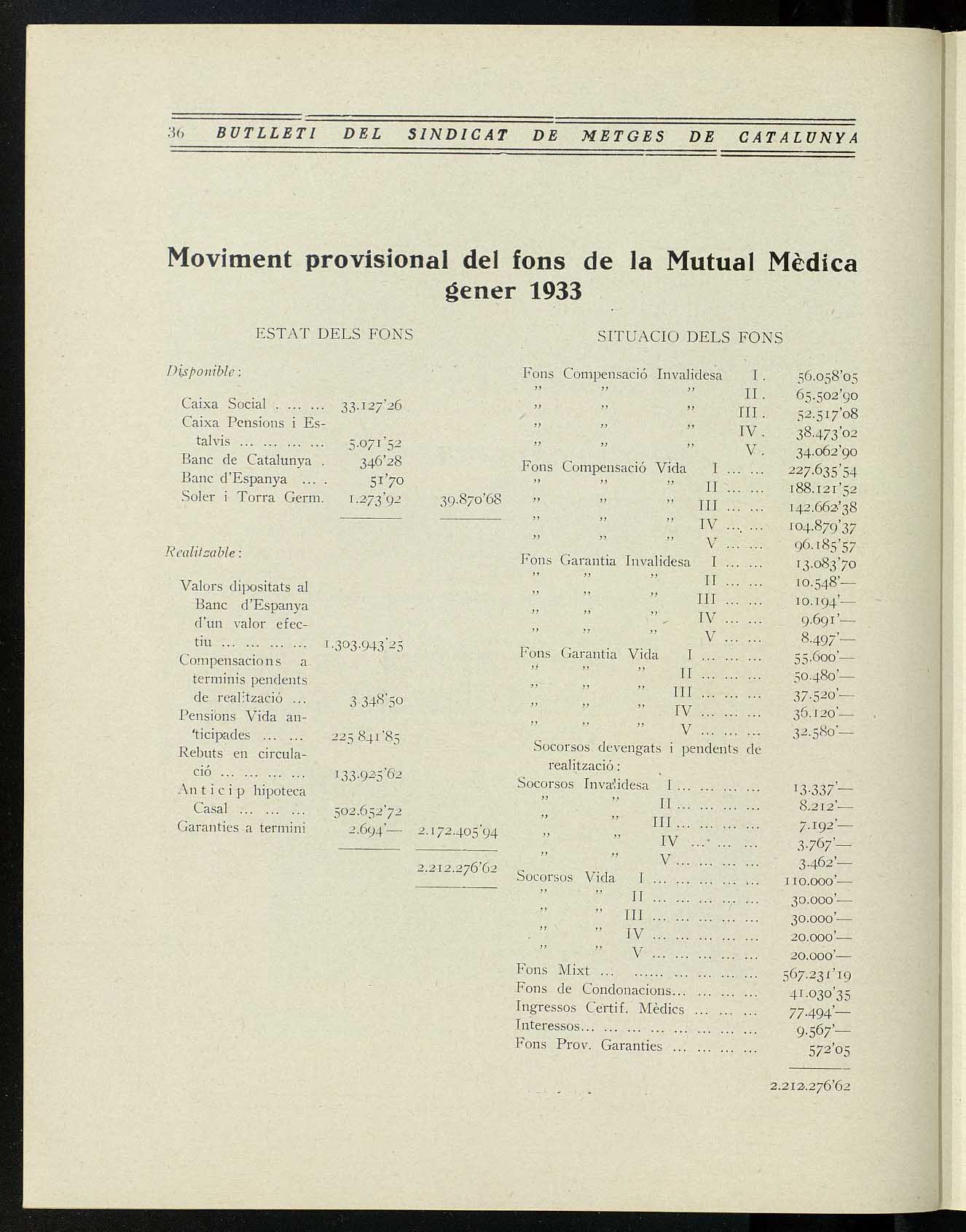 36 BUTLLETI DEL SINDICAT DE METGES DE CATALUNYA

Moviment provisional del fons de la Mutual Mèdica gener 1933

ESTAT DELS FONS

Disponible:

| | | |
|---|---|---|
| Caixa Social . ... ... | 33.127'26 | |
| Caixa Pensions i Estalvis ... ... ... ... | 5.071'52 | |
| Banc de Catalunya . | 346'28 | |
| Banc d'Espanya ... . | 51'70 | |
| Soler i Torra Germ. | 1.273'92 | 39.870'68 |

Realitzable:

| | | |
|---|---|---|
| Valors dipositats al Banc d'Espanya d'un valor efectiu ... ... ... ... | 1.303.943'25 | |
| Compensacions a terminis pendents de realització ... | 3.348'50 | |
| Pensions Vida anticipades ... ... | 225.841'85 | |
| Rebuts en circulació ... ... ... ... | 133.925'62 | |
| Anticip hipoteca Casal ... ... ... | 502.652'72 | |
| Garanties a termini | 2.694'— | 2.172.405'94 |
| | | 2.212.276'62 |

SITUACIO DELS FONS

| | |
|---|---|
| Fons Compensació Invalidesa I . | 56.058'05 |
| " " " II . | 65.502'90 |
| " " " III . | 52.517'08 |
| " " " IV . | 38.473'02 |
| " " " V . | 34.062'90 |
| Fons Compensació Vida I ... ... | 227.635'54 |
| " " " II ... ... | 188.121'52 |
| " " " III ... ... | 142.662'38 |
| " " " IV ... ... | 104.879'37 |
| " " " V ... ... | 96.185'57 |
| Fons Garantia Invalidesa I ... ... | 13.083'70 |
| " " " II ... ... | 10.548'— |
| " " " III ... ... | 10.194'— |
| " " " IV ... ... | 9.691'— |
| " " " V ... ... | 8.497'— |
| Fons Garantia Vida I ... ... ... | 55.600'— |
| " " " II ... ... ... | 50.480'— |
| " " " III ... ... ... | 37.520'— |
| " " " IV ... ... ... | 36.120'— |
| " " " V ... ... ... | 32.580'— |
| Socorsos devengats i pendents de realització: | |
| Socorsos Invalidesa I ... ... ... ... | 13.337'— |
| " " II ... ... ... ... | 8.212'— |
| " " III ... ... ... ... | 7.192'— |
| " " IV ... ... ... | 3.767'— |
| " " V ... ... ... ... | 3.462'— |
| Socorsos Vida I ... ... ... ... ... | 110.000'— |
| " " II ... ... ... ... ... | 30.000'— |
| " " III ... ... ... ... ... | 30.000'— |
| " " IV ... ... ... ... ... | 20.000'— |
| " " V ... ... ... ... ... | 20.000'— |
| Fons Mixt ... ...... ... ... ... ... | 567.231'19 |
| Fons de Condonacions... ... ... ... | 41.030'35 |
| Ingressos Certif. Mèdics ... ... ... | 77.494'— |
| Interessos... ... ... ... ... ... ... ... | 9.567'— |
| Fons Prov. Garanties ... ... ... ... | 572'05 |
| | 2.212.276'62 |